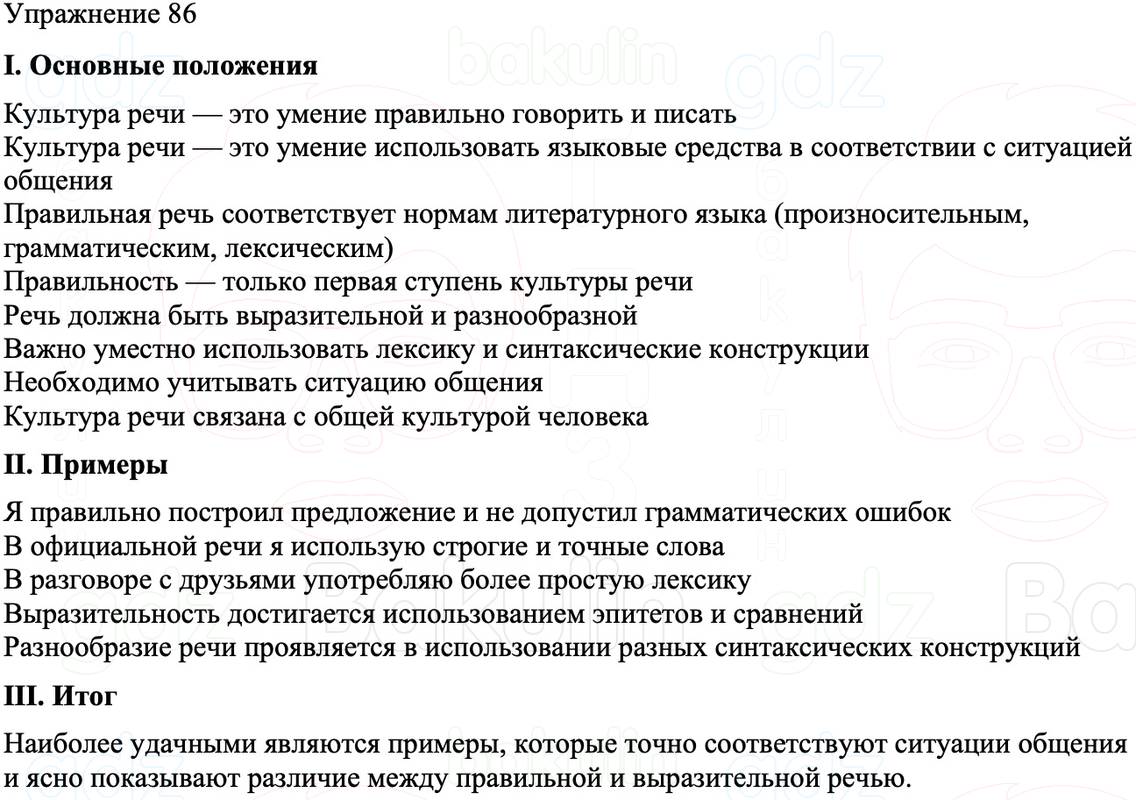 Упражнение 86

I. Основные положения

Культура речи — это умение правильно говорить и писать
Культура речи — это умение использовать языковые средства в соответствии с ситуацией общения
Правильная речь соответствует нормам литературного языка (произносительным, грамматическим, лексическим)
Правильность — только первая ступень культуры речи
Речь должна быть выразительной и разнообразной
Важно уместно использовать лексику и синтаксические конструкции
Необходимо учитывать ситуацию общения
Культура речи связана с общей культурой человека

II. Примеры

Я правильно построил предложение и не допустил грамматических ошибок
В официальной речи я использую строгие и точные слова
В разговоре с друзьями употребляю более простую лексику
Выразительность достигается использованием эпитетов и сравнений
Разнообразие речи проявляется в использовании разных синтаксических конструкций

III. Итог

Наиболее удачными являются примеры, которые точно соответствуют ситуации общения и ясно показывают различие между правильной и выразительной речью.